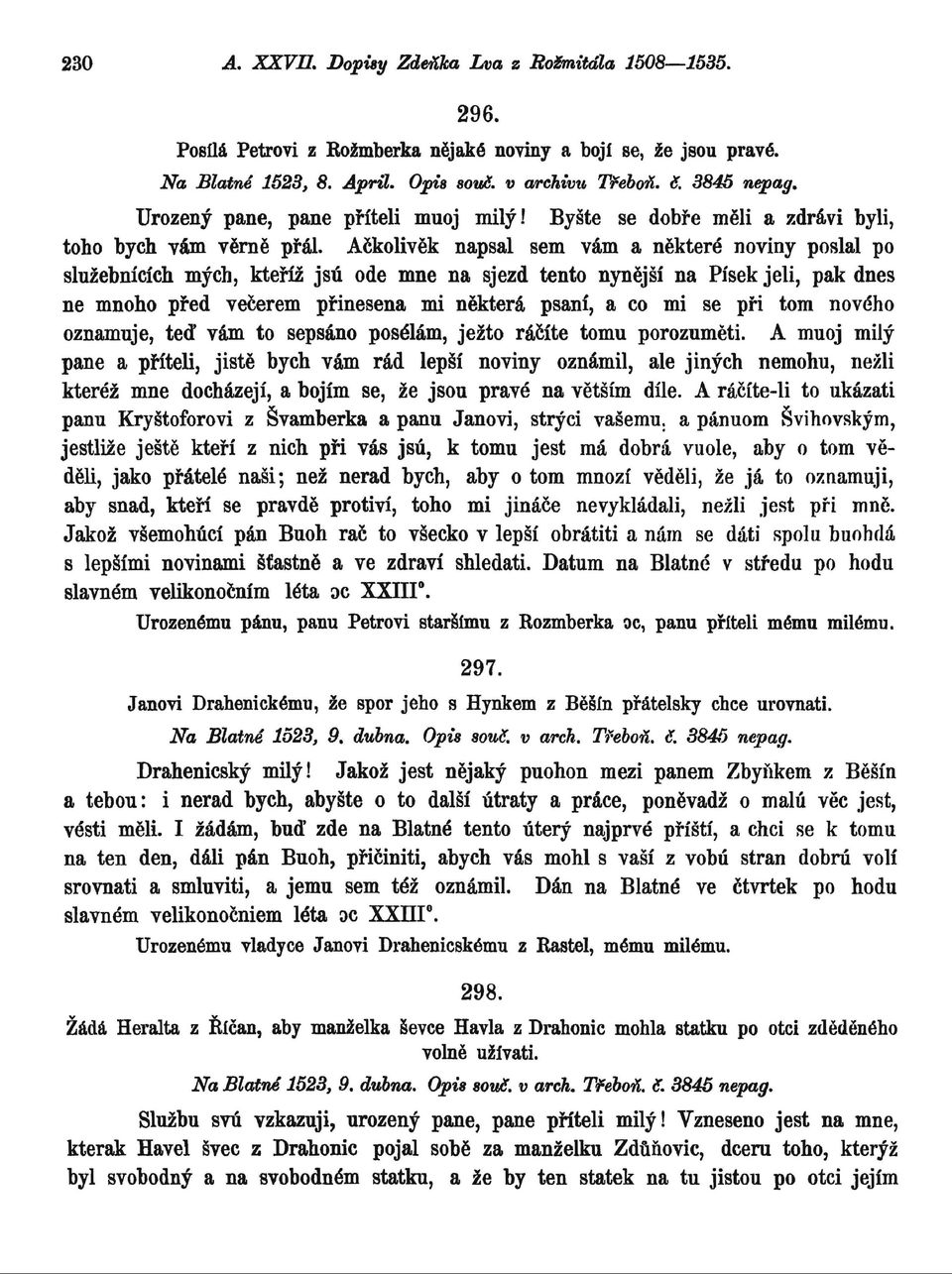 230 A. XXVII. Dopisy Zdeňka Lva z Rožmitála 1508—1535.

296.

Posílá Petrovi z Rožmberka nějaké noviny a bojí se, že jsou pravé.

Na Blatné 1523, 8. April. Opis souč. v archivu Třeboň. č. 3845 nepag.

Urozený pane, pane příteli muoj milý! Byšte se dobře měli a zdrávi byli, toho bych vám věrně přál. Ačkolivěk napsal sem vám a některé noviny poslal po služebnících mých, kteříž jsú ode mne na sjezd tento nynější na Písek jeli, pak dnes ne mnoho před večerem přinesena mi některá psaní, a co mi se při tom nového oznamuje, teď vám to sepsáno posélám, ježto ráčíte tomu porozuměti. A muoj milý pane a příteli, jistě bych vám rád lepší noviny oznámil, ale jiných nemohu, nežli kteréž mne docházejí, a bojím se, že jsou pravé na větším díle. A ráčíte-li to ukázati panu Kryštoforovi z Švamberka a panu Janovi, strýci vašemu, a pánuom Švihovským, jestliže ještě kteří z nich při vás jsú, k tomu jest má dobrá vuole, aby o tom věděli, jako přátelé naši; než nerad bych, aby o tom mnozí věděli, že já to oznamuji, aby snad, kteří se pravdě protiví, toho mi jináče nevykládali, nežli jest při mně. Jakož všemohúcí pán Buoh rač to všecko v lepší obrátiti a nám se dáti spolu buohdá s lepšími novinami šťastně a ve zdraví shledati. Datum na Blatné v středu po hodu slavném velikonočním léta ɔc XXIII°.

Urozenému pánu, panu Petrovi staršímu z Rozmberka ɔc, panu příteli mému milému.

297.

Janovi Drahenickému, že spor jeho s Hynkem z Běšín přátelsky chce urovnati.

Na Blatné 1523, 9. dubna. Opis souč. v arch. Třeboň. č. 3845 nepag.

Drahenický milý! Jakož jest nějaký puohon mezi panem Zbyňkem z Běšín a tebou: i nerad bych, abyšte o to další útraty a práce, poněvadž o malú věc jest, vésti měli. I žádám, buď zde na Blatné tento úterý najprvé příští, a chci se k tomu na ten den, dáli pán Buoh, přičiniti, abych vás mohl s vaší z vobú stran dobrú volí srovnati a smluviti, a jemu sem též oznámil. Dán na Blatné ve čtvrtek po hodu slavném velikonočniem léta ɔc XXIII°.

Urozenému vladyce Janovi Drahenicskému z Rastel, mému milému.

298.

Žádá Heralta z Říčan, aby manželka ševce Havla z Drahonic mohla statku po otci zděděného volně užívati.

Na Blatné 1523, 9. dubna. Opis souč. v arch. Třeboň. č. 3845 nepag.

Službu svú vzkazuji, urozený pane, pane příteli milý! Vzneseno jest na mne, kterak Havel švec z Drahonic pojal sobě za manželku Zdůňovic, dceru toho, kterýž byl svobodný a na svobodném statku, a že by ten statek na tu jistou po otci jejím